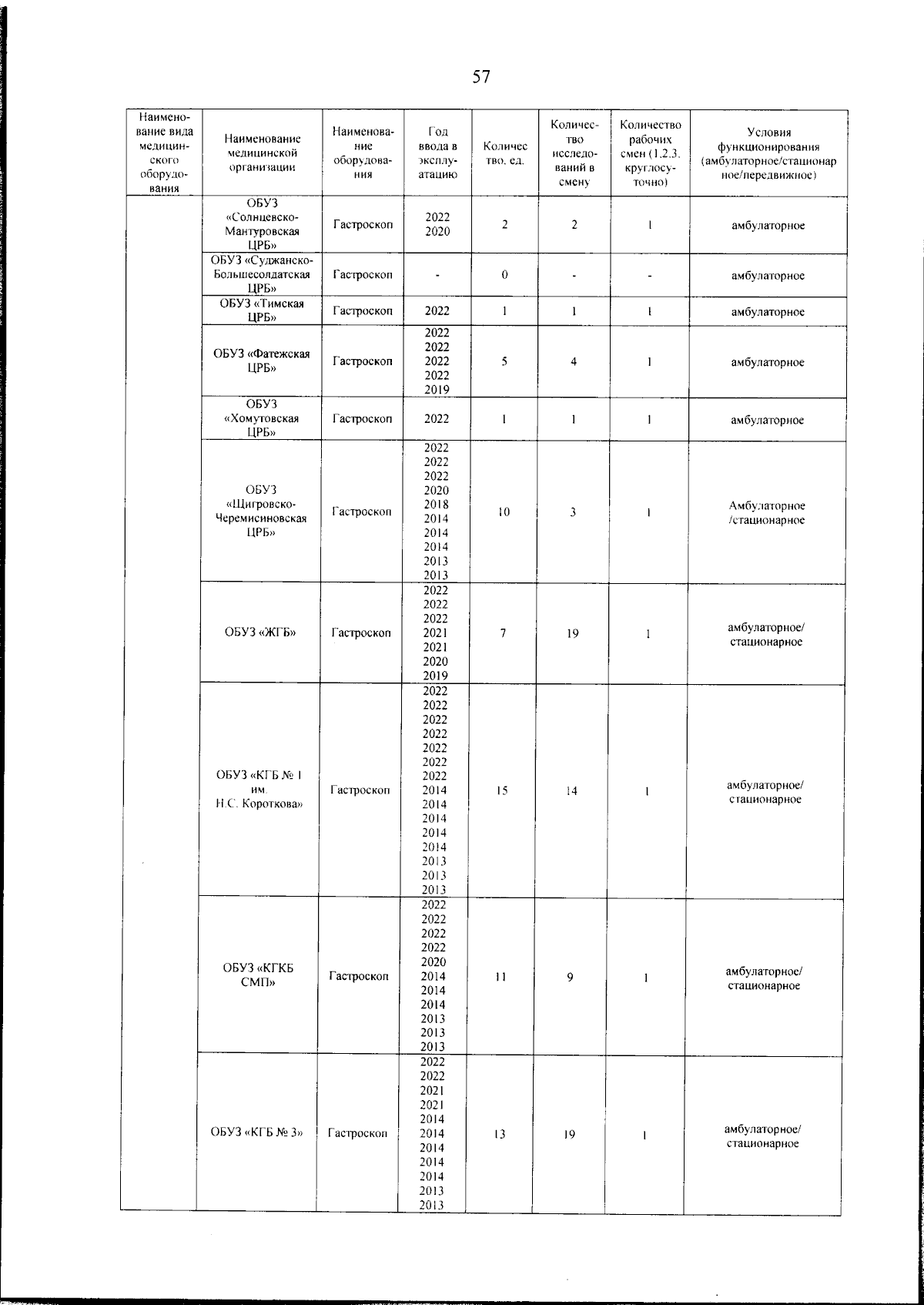 57

| Наименование вида медицинского оборудования | Наименование медицинской организации | Наименование оборудования | Год ввода в эксплуатацию | Количество, ед. | Количество исследований в смену | Количество рабочих смен (1,2,3, круглосуточно) | Условия функционирования (амбулаторное/стационарное/передвижное) |
|---|---|---|---|---|---|---|---|
| | ОБУЗ «Солнцевско-Мантуровская ЦРБ» | Гастроскоп | 2022 2020 | 2 | 2 | 1 | амбулаторное |
| | ОБУЗ «Суджанско-Большесолдатская ЦРБ» | Гастроскоп | - | 0 | - | - | амбулаторное |
| | ОБУЗ «Тимская ЦРБ» | Гастроскоп | 2022 | 1 | 1 | 1 | амбулаторное |
| | ОБУЗ «Фатежская ЦРБ» | Гастроскоп | 2022 2022 2022 2022 2019 | 5 | 4 | 1 | амбулаторное |
| | ОБУЗ «Хомутовская ЦРБ» | Гастроскоп | 2022 | 1 | 1 | 1 | амбулаторное |
| | ОБУЗ «Щигровско-Черемисиновская ЦРБ» | Гастроскоп | 2022 2022 2022 2020 2018 2014 2014 2014 2013 2013 | 10 | 3 | 1 | Амбулаторное /стационарное |
| | ОБУЗ «ЖГБ» | Гастроскоп | 2022 2022 2022 2021 2021 2020 2019 | 7 | 19 | 1 | амбулаторное/ стационарное |
| | ОБУЗ «КГБ № 1 им. Н.С. Короткова» | Гастроскоп | 2022 2022 2022 2022 2022 2022 2022 2014 2014 2014 2014 2014 2013 2013 2013 | 15 | 14 | 1 | амбулаторное/ стационарное |
| | ОБУЗ «КГКБ СМП» | Гастроскоп | 2022 2022 2022 2022 2020 2014 2014 2014 2013 2013 2013 | 11 | 9 | 1 | амбулаторное/ стационарное |
| | ОБУЗ «КГБ № 3» | Гастроскоп | 2022 2022 2021 2021 2014 2014 2014 2014 2014 2013 2013 | 13 | 19 | 1 | амбулаторное/ стационарное |